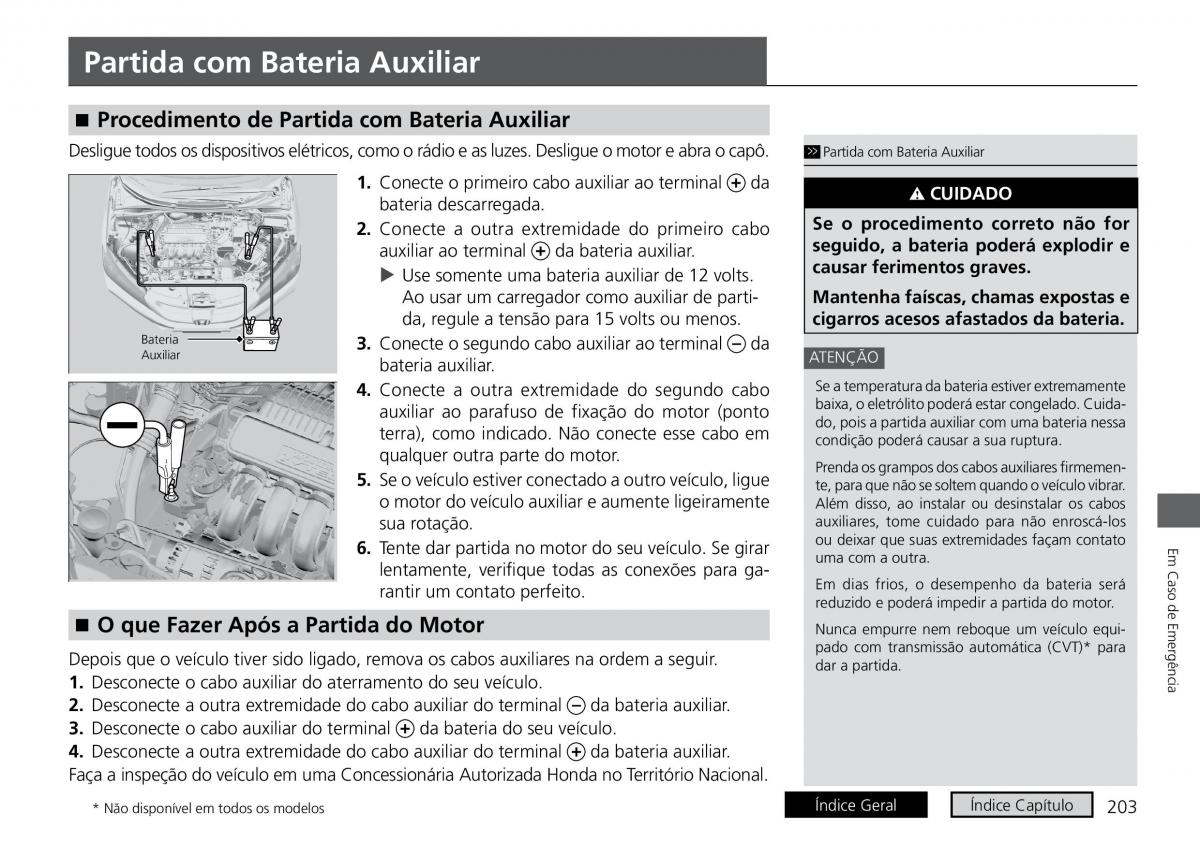 Partida com Bateria Auxiliar

■ Procedimento de Partida com Bateria Auxiliar

Desligue todos os dispositivos elétricos, como o rádio e as luzes. Desligue o motor e abra o capô.

Bateria Auxiliar

1. Conecte o primeiro cabo auxiliar ao terminal ⊕ da bateria descarregada.
2. Conecte a outra extremidade do primeiro cabo auxiliar ao terminal ⊕ da bateria auxiliar.
▶ Use somente uma bateria auxiliar de 12 volts. Ao usar um carregador como auxiliar de partida, regule a tensão para 15 volts ou menos.
3. Conecte o segundo cabo auxiliar ao terminal ⊖ da bateria auxiliar.
4. Conecte a outra extremidade do segundo cabo auxiliar ao parafuso de fixação do motor (ponto terra), como indicado. Não conecte esse cabo em qualquer outra parte do motor.
5. Se o veículo estiver conectado a outro veículo, ligue o motor do veículo auxiliar e aumente ligeiramente sua rotação.
6. Tente dar partida no motor do seu veículo. Se girar lentamente, verifique todas as conexões para garantir um contato perfeito.

■ O que Fazer Após a Partida do Motor

Depois que o veículo tiver sido ligado, remova os cabos auxiliares na ordem a seguir.
1. Desconecte o cabo auxiliar do aterramento do seu veículo.
2. Desconecte a outra extremidade do cabo auxiliar do terminal ⊖ da bateria auxiliar.
3. Desconecte o cabo auxiliar do terminal ⊕ da bateria do seu veículo.
4. Desconecte a outra extremidade do cabo auxiliar do terminal ⊕ da bateria auxiliar.
Faça a inspeção do veículo em uma Concessionária Autorizada Honda no Território Nacional.

* Não disponível em todos os modelos

» Partida com Bateria Auxiliar

⚠ CUIDADO
Se o procedimento correto não for seguido, a bateria poderá explodir e causar ferimentos graves.

Mantenha faíscas, chamas expostas e cigarros acesos afastados da bateria.

ATENÇÃO
Se a temperatura da bateria estiver extremamente baixa, o eletrólito poderá estar congelado. Cuidado, pois a partida auxiliar com uma bateria nessa condição poderá causar a sua ruptura.

Prenda os grampos dos cabos auxiliares firmemente, para que não se soltem quando o veículo vibrar. Além disso, ao instalar ou desinstalar os cabos auxiliares, tome cuidado para não enroscá-los ou deixar que suas extremidades façam contato uma com a outra.

Em dias frios, o desempenho da bateria será reduzido e poderá impedir a partida do motor.

Nunca empurre nem reboque um veículo equipado com transmissão automática (CVT)* para dar a partida.

Em Caso de Emergência

Índice Geral
Índice Capítulo
203